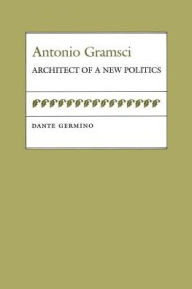 Antonio Gramsci
ARCHITECT OF A NEW POLITICS

DANTE GERMINO